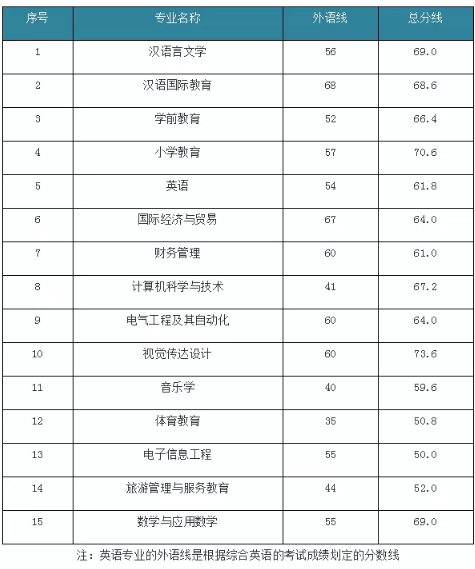 | 序号 | 专业名称 | 外语线 | 总分线 |
|---|---|---|---|
| 1 | 汉语言文学 | 56 | 69.0 |
| 2 | 汉语国际教育 | 68 | 68.6 |
| 3 | 学前教育 | 52 | 66.4 |
| 4 | 小学教育 | 57 | 70.6 |
| 5 | 英语 | 54 | 61.8 |
| 6 | 国际经济与贸易 | 67 | 64.0 |
| 7 | 财务管理 | 60 | 61.0 |
| 8 | 计算机科学与技术 | 41 | 67.2 |
| 9 | 电气工程及其自动化 | 60 | 64.0 |
| 10 | 视觉传达设计 | 60 | 73.6 |
| 11 | 音乐学 | 40 | 59.6 |
| 12 | 体育教育 | 35 | 50.8 |
| 13 | 电子信息工程 | 55 | 50.0 |
| 14 | 旅游管理与服务教育 | 44 | 52.0 |
| 15 | 数学与应用数学 | 55 | 69.0 |

注：英语专业的外语线是根据综合英语的考试成绩划定的分数线